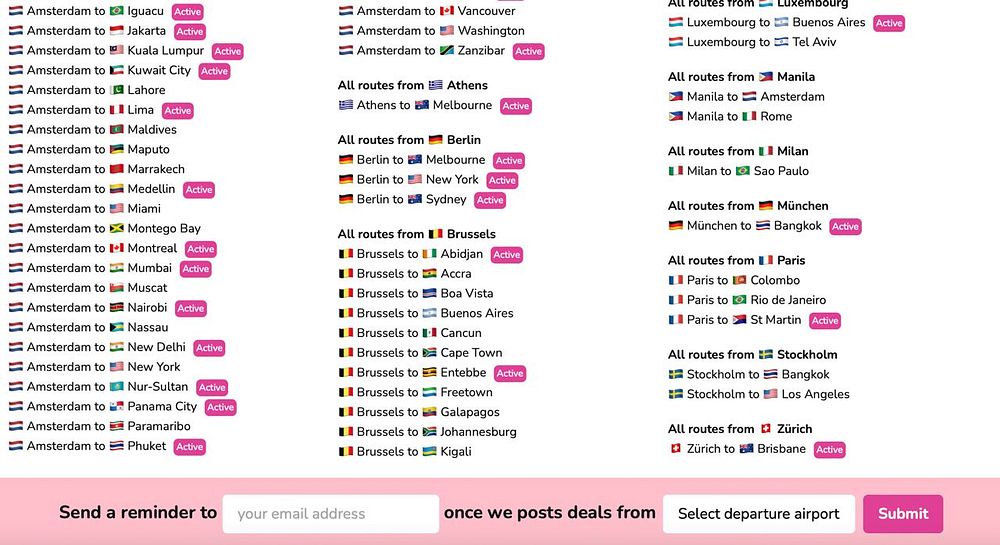 Amsterdam to Iguacu Active
Amsterdam to Jakarta Active
Amsterdam to Kuala Lumpur Active
Amsterdam to Kuwait City Active
Amsterdam to Lahore
Amsterdam to Lima Active
Amsterdam to Maldives
Amsterdam to Maputo
Amsterdam to Marrakech
Amsterdam to Medellin Active
Amsterdam to Miami
Amsterdam to Montego Bay
Amsterdam to Montreal Active
Amsterdam to Mumbai Active
Amsterdam to Muscat
Amsterdam to Nairobi Active
Amsterdam to Nassau
Amsterdam to New Delhi Active
Amsterdam to New York
Amsterdam to Nur-Sultan Active
Amsterdam to Panama City Active
Amsterdam to Paramaribo
Amsterdam to Phuket Active

Amsterdam to Vancouver
Amsterdam to Washington
Amsterdam to Zanzibar Active

All routes from Athens
Athens to Melbourne Active

All routes from Berlin
Berlin to Melbourne Active
Berlin to New York Active
Berlin to Sydney Active

All routes from Brussels
Brussels to Abidjan Active
Brussels to Accra
Brussels to Boa Vista
Brussels to Buenos Aires
Brussels to Cancun
Brussels to Cape Town
Brussels to Entebbe Active
Brussels to Freetown
Brussels to Galapagos
Brussels to Johannesburg
Brussels to Kigali

All routes from Luxembourg
Luxembourg to Buenos Aires Active
Luxembourg to Tel Aviv

All routes from Manila
Manila to Amsterdam
Manila to Rome

All routes from Milan
Milan to Sao Paulo

All routes from München
München to Bangkok Active

All routes from Paris
Paris to Colombo
Paris to Rio de Janeiro
Paris to St Martin Active

All routes from Stockholm
Stockholm to Bangkok
Stockholm to Los Angeles

All routes from Zürich
Zürich to Brisbane Active

Send a reminder to your email address once we posts deals from Select departure airport Submit